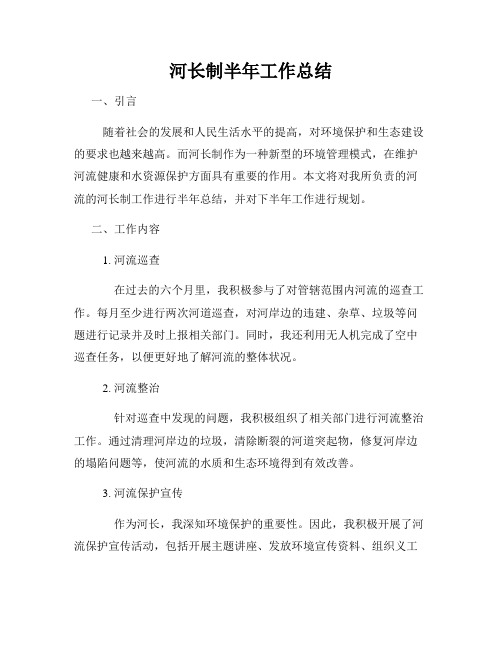 河长制半年工作总结

一、引言

随着社会的发展和人民生活水平的提高，对环境保护和生态建设的要求也越来越高。而河长制作为一种新型的环境管理模式，在维护河流健康和水资源保护方面具有重要的作用。本文将对我所负责的河流的河长制工作进行半年总结，并对下半年工作进行规划。

二、工作内容

1. 河流巡查

在过去的六个月里，我积极参与了对管辖范围内河流的巡查工作。每月至少进行两次河道巡查，对河岸边的违建、杂草、垃圾等问题进行记录并及时上报相关部门。同时，我还利用无人机完成了空中巡查任务，以便更好地了解河流的整体状况。

2. 河流整治

针对巡查中发现的问题，我积极组织了相关部门进行河流整治工作。通过清理河岸边的垃圾，清除断裂的河道突起物，修复河岸边的塌陷问题等，使河流的水质和生态环境得到有效改善。

3. 河流保护宣传

作为河长，我深知环境保护的重要性。因此，我积极开展了河流保护宣传活动，包括开展主题讲座、发放环境宣传资料、组织义工